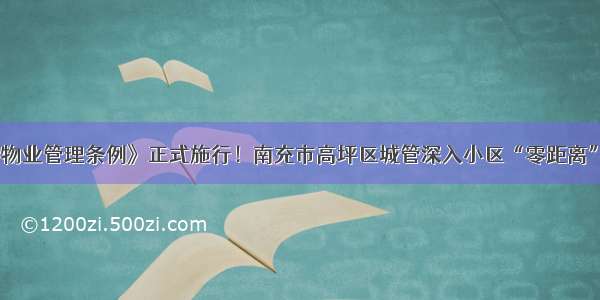 物业管理条例》正式施行！南充市高坪区城管深入小区“零距离”

©1200zi.500zi.com